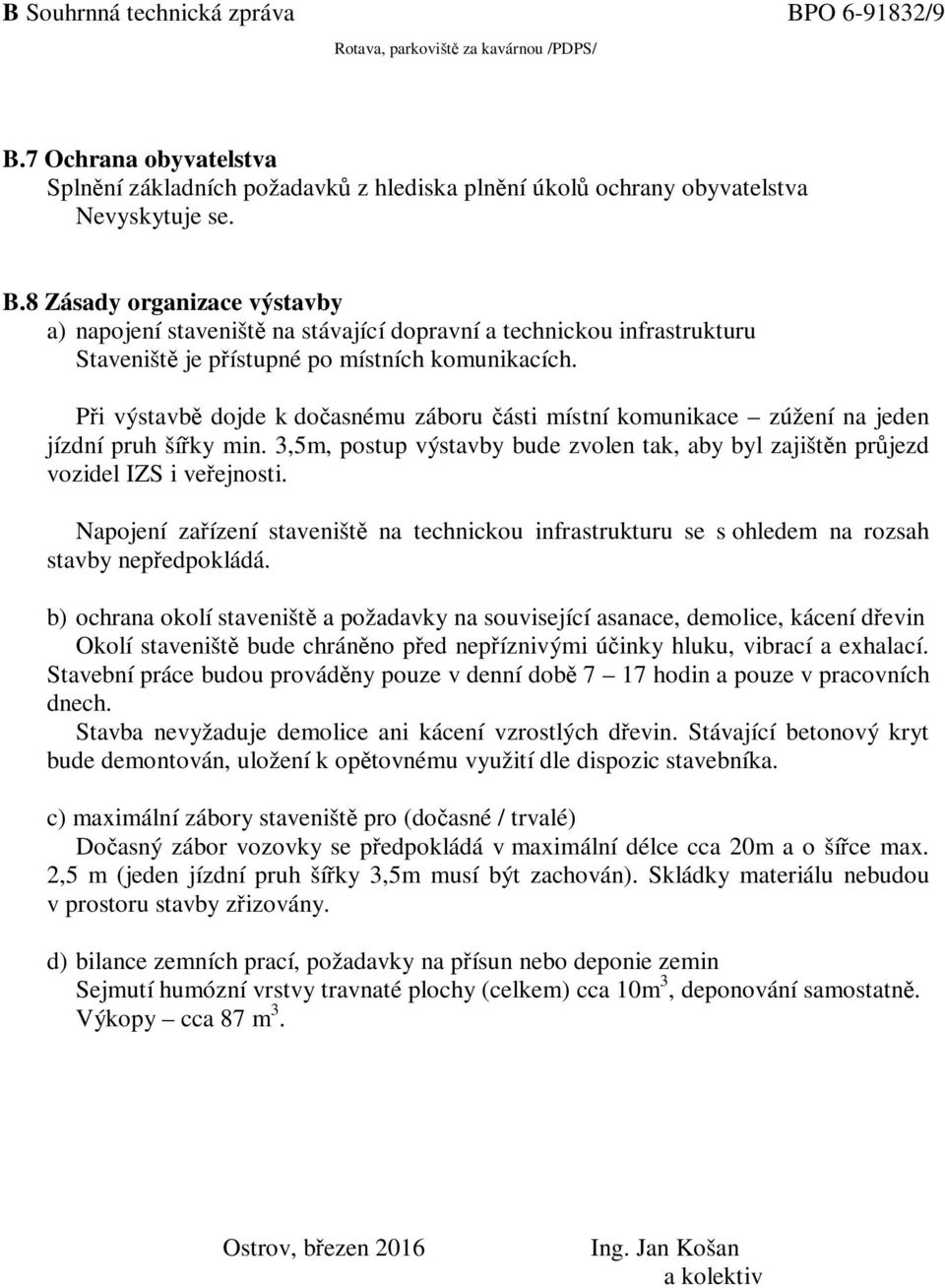 B Souhrnná technická zpráva BPO 6-91832/9
Rotava, parkoviště za kavárnou /PDPS/

B.7 Ochrana obyvatelstva
Splnění základních požadavků z hlediska plnění úkolů ochrany obyvatelstva
Nevyskytuje se.

B.8 Zásady organizace výstavby
a) napojení staveniště na stávající dopravní a technickou infrastrukturu
Staveniště je přístupné po místních komunikacích.

Při výstavbě dojde k dočasnému záboru části místní komunikace – zúžení na jeden jízdní pruh šířky min. 3,5m, postup výstavby bude zvolen tak, aby byl zajištěn průjezd vozidel IZS i veřejnosti.

Napojení zařízení staveniště na technickou infrastrukturu se s ohledem na rozsah stavby nepředpokládá.

b) ochrana okolí staveniště a požadavky na související asanace, demolice, kácení dřevin
Okolí staveniště bude chráněno před nepříznivými účinky hluku, vibrací a exhalací. Stavební práce budou prováděny pouze v denní době 7 – 17 hodin a pouze v pracovních dnech.
Stavba nevyžaduje demolice ani kácení vzrostlých dřevin. Stávající betonový kryt bude demontován, uložení k opětovnému využití dle dispozic stavebníka.

c) maximální zábory staveniště pro (dočasné / trvalé)
Dočasný zábor vozovky se předpokládá v maximální délce cca 20m a o šířce max. 2,5 m (jeden jízdní pruh šířky 3,5m musí být zachován). Skládky materiálu nebudou v prostoru stavby zřizovány.

d) bilance zemních prací, požadavky na přísun nebo deponie zemin
Sejmutí humózní vrstvy travnaté plochy (celkem) cca 10m$^3$, deponování samostatně.
Výkopy – cca 87 m$^3$.

Ostrov, březen 2016 Ing. Jan Košan
a kolektiv